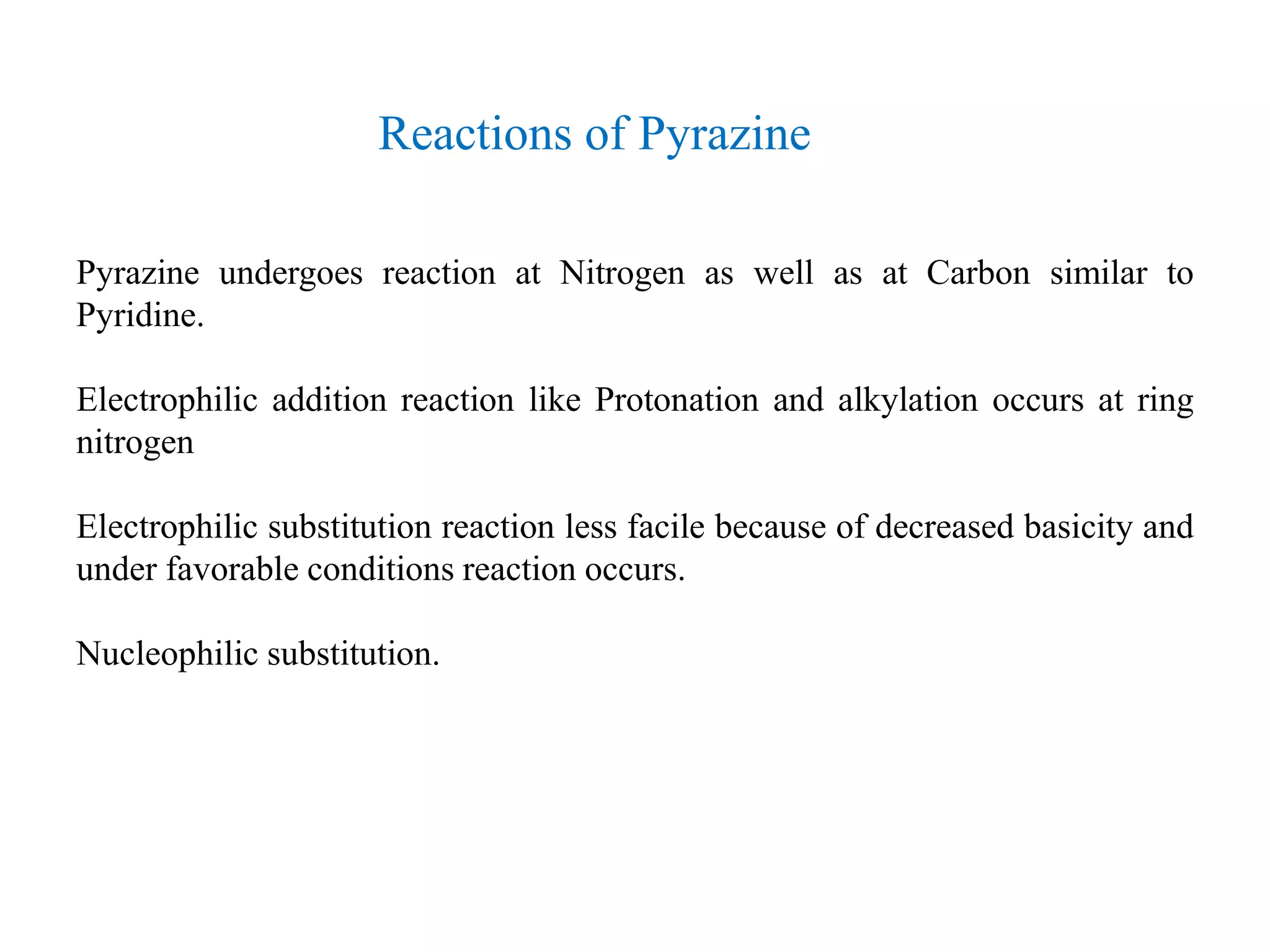 Reactions of Pyrazine

Pyrazine undergoes reaction at Nitrogen as well as at Carbon similar to Pyridine.

Electrophilic addition reaction like Protonation and alkylation occurs at ring nitrogen

Electrophilic substitution reaction less facile because of decreased basicity and under favorable conditions reaction occurs.

Nucleophilic substitution.